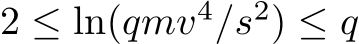 $2 \leq \ln(qmv^4/s^2) \leq q$